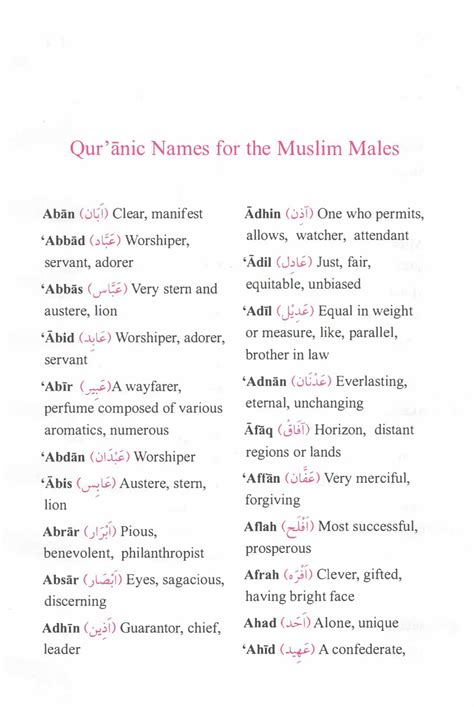 Qur'ānic Names for the Muslim Males

Abān (اَبَان) Clear, manifest

'Abbād (عَبَّاد) Worshiper, servant, adorer

'Abbās (عَبَّاس) Very stern and austere, lion

'Ābid (عَابِد) Worshiper, adorer, servant

'Abīr (عَبِير)A wayfarer, perfume composed of various aromatics, numerous

'Abdān (عَبْدَان) Worshiper

'Ābis (عَابِس) Austere, stern, lion

Abrār (اَبْرَار) Pious, benevolent, philanthropist

Absār (اَبْصَار) Eyes, sagacious, discerning

Adhīn (اَذِين) Guarantor, chief, leader

Ādhin (آذِن) One who permits, allows, watcher, attendant

'Ādil (عَادِل) Just, fair, equitable, unbiased

'Adīl (عَدِيْل) Equal in weight or measure, like, parallel, brother in law

'Adnān (عَدْنَان) Everlasting, eternal, unchanging

Āfāq (آفَاق) Horizon, distant regions or lands

'Affān (عَفَّان) Very merciful, forgiving

Aflah (اَفْلَح) Most successful, prosperous

Afrah (اَفْرَه) Clever, gifted, having bright face

Ahad (اَحَد) Alone, unique

'Ahīd (عَهِيد) A confederate,